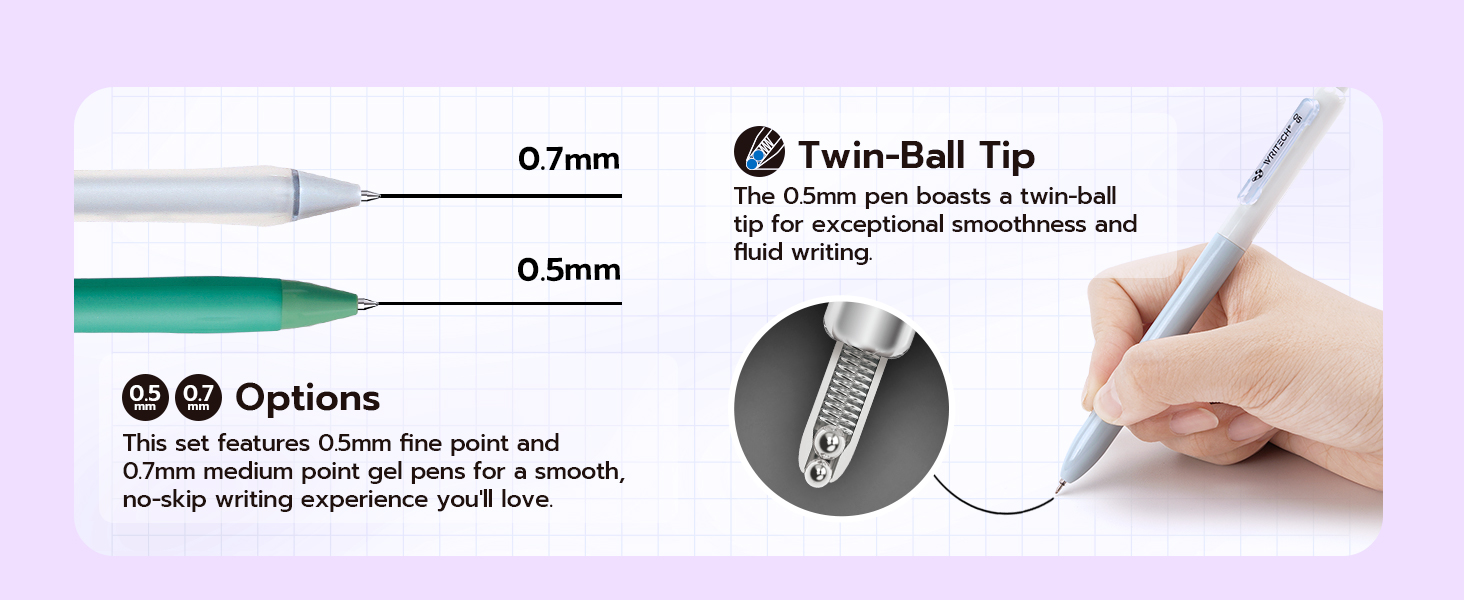 0.7mm

0.5mm

0.5 mm 0.7 mm Options

This set features 0.5mm fine point and 0.7mm medium point gel pens for a smooth, no-skip writing experience you'll love.

Twin-Ball Tip

The 0.5mm pen boasts a twin-ball tip for exceptional smoothness and fluid writing.

WRITECH